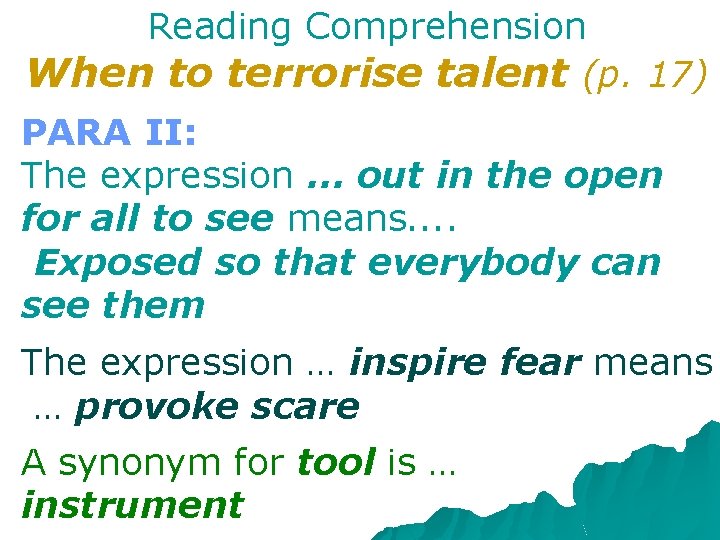 Reading Comprehension
When to terrorise talent (p. 17)

PARA II:
The expression ... out in the open for all to see means....
Exposed so that everybody can see them

The expression … inspire fear means … provoke scare

A synonym for tool is …
instrument